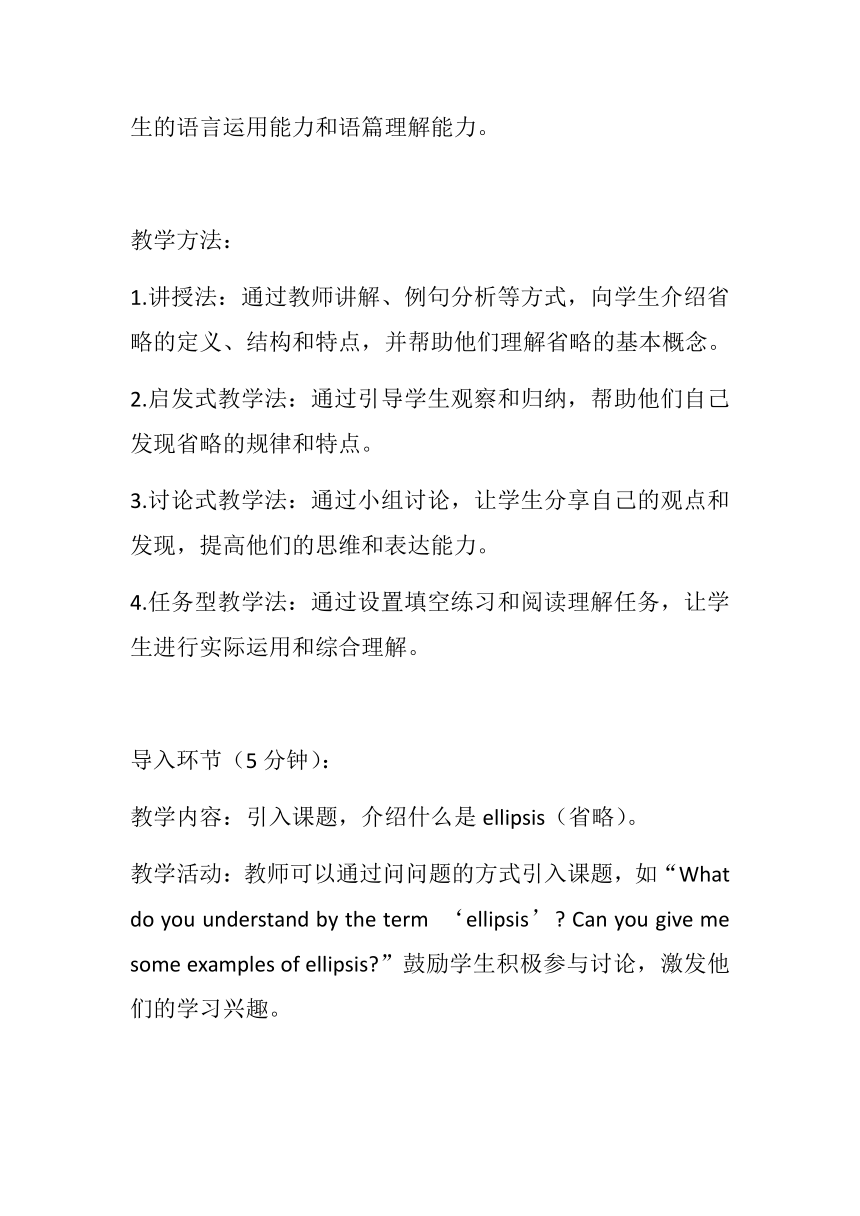 生的语言运用能力和语篇理解能力。

教学方法：

1.讲授法：通过教师讲解、例句分析等方式，向学生介绍省略的定义、结构和特点，并帮助他们理解省略的基本概念。

2.启发式教学法：通过引导学生观察和归纳，帮助他们自己发现省略的规律和特点。

3.讨论式教学法：通过小组讨论，让学生分享自己的观点和发现，提高他们的思维和表达能力。

4.任务型教学法：通过设置填空练习和阅读理解任务，让学生进行实际运用和综合理解。

导入环节（5 分钟）：

教学内容：引入课题，介绍什么是 ellipsis（省略）。

教学活动：教师可以通过问问题的方式引入课题，如“What do you understand by the term ‘ellipsis’? Can you give me some examples of ellipsis?”鼓励学生积极参与讨论，激发他们的学习兴趣。